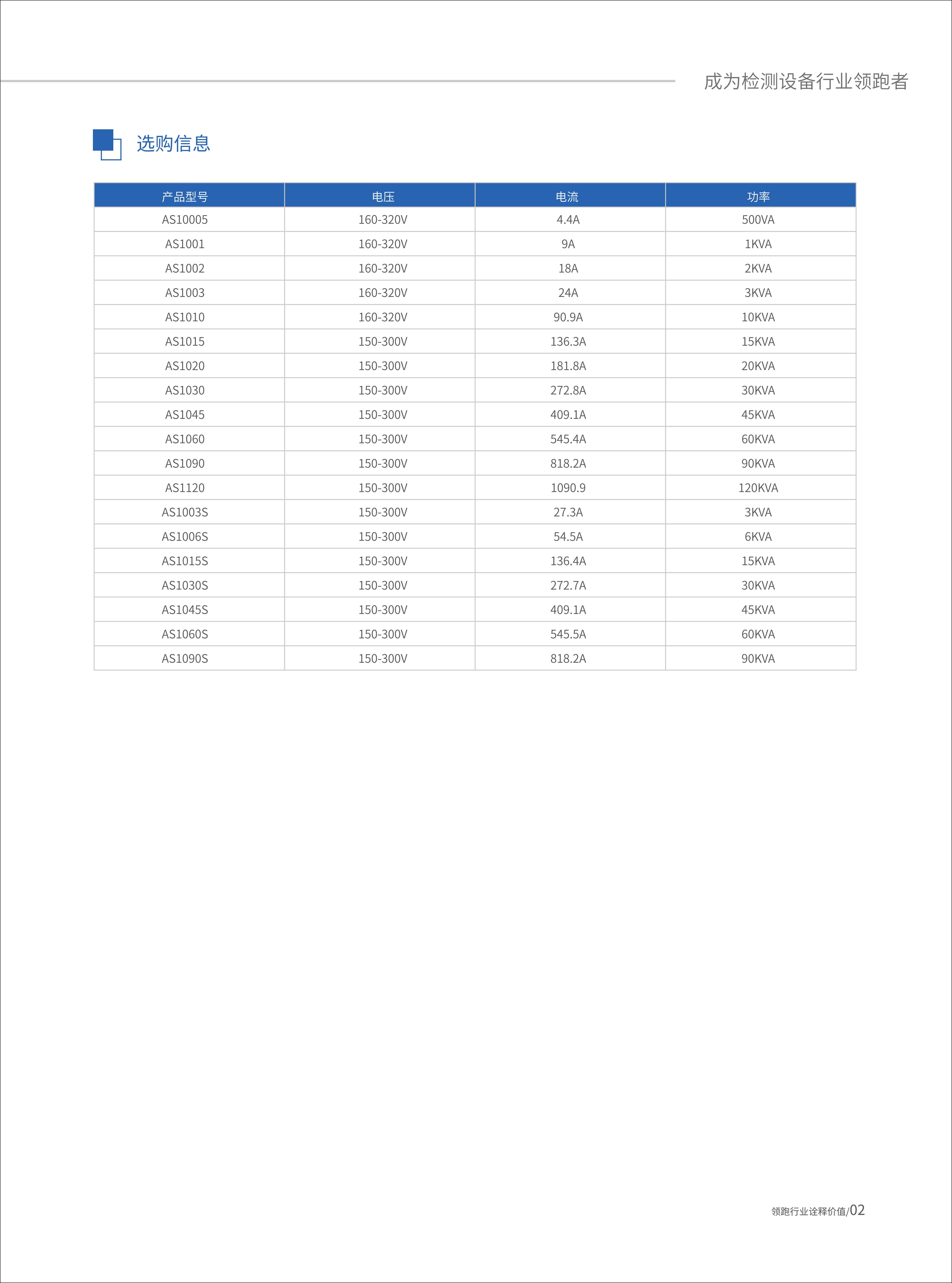 成为检测设备行业领跑者

选购信息

| 产品型号 | 电压 | 电流 | 功率 |
|---|---|---|---|
| AS10005 | 160-320V | 4.4A | 500VA |
| AS1001 | 160-320V | 9A | 1KVA |
| AS1002 | 160-320V | 18A | 2KVA |
| AS1003 | 160-320V | 24A | 3KVA |
| AS1010 | 160-320V | 90.9A | 10KVA |
| AS1015 | 150-300V | 136.3A | 15KVA |
| AS1020 | 150-300V | 181.8A | 20KVA |
| AS1030 | 150-300V | 272.8A | 30KVA |
| AS1045 | 150-300V | 409.1A | 45KVA |
| AS1060 | 150-300V | 545.4A | 60KVA |
| AS1090 | 150-300V | 818.2A | 90KVA |
| AS1120 | 150-300V | 1090.9 | 120KVA |
| AS1003S | 150-300V | 27.3A | 3KVA |
| AS1006S | 150-300V | 54.5A | 6KVA |
| AS1015S | 150-300V | 136.4A | 15KVA |
| AS1030S | 150-300V | 272.7A | 30KVA |
| AS1045S | 150-300V | 409.1A | 45KVA |
| AS1060S | 150-300V | 545.5A | 60KVA |
| AS1090S | 150-300V | 818.2A | 90KVA |

领跑行业诠释价值/02